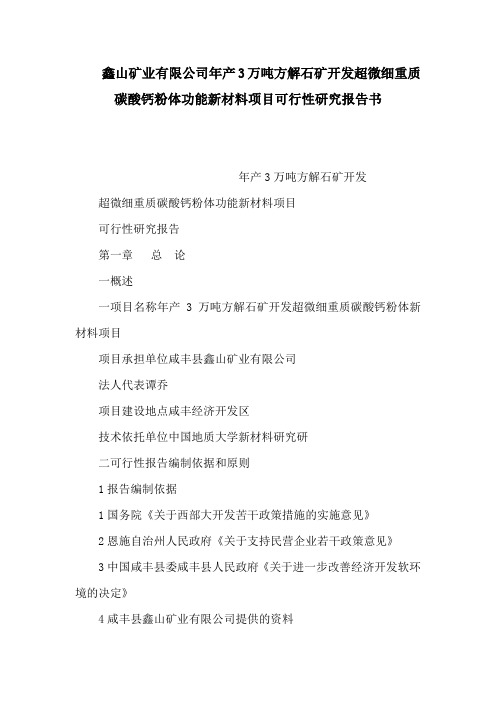 鑫山矿业有限公司年产3万吨方解石矿开发超微细重质碳酸钙粉体功能新材料项目可行性研究报告书

年产3万吨方解石矿开发

超微细重质碳酸钙粉体功能新材料项目

可行性研究报告

第一章　总　论

一概述

一项目名称年产 3 万吨方解石矿开发超微细重质碳酸钙粉体新材料项目

项目承担单位咸丰县鑫山矿业有限公司

法人代表谭乔

项目建设地点咸丰经济开发区

技术依托单位中国地质大学新材料研究研

二可行性报告编制依据和原则

1报告编制依据

1国务院《关于西部大开发苦干政策措施的实施意见》

2恩施自治州人民政府《关于支持民营企业若干政策意见》

3中国咸丰县委咸丰县人民政府《关于进一步改善经济开发软环境的决定》

4咸丰县鑫山矿业有限公司提供的资料